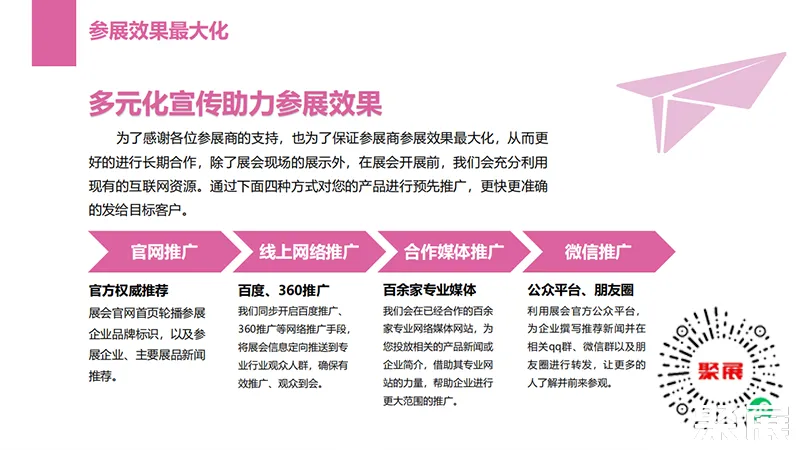 参展效果最大化

多元化宣传助力参展效果

为了感谢各位参展商的支持，也为了保证参展商参展效果最大化，从而更好的进行长期合作，除了展会现场的展示外，在展会开展前，我们会充分利用现有的互联网资源。通过下面四种方式对您的产品进行预先推广，更快更准确的发给目标客户。

官网推广

官方权威推荐

展会官网首页轮播参展企业品牌标识，以及参展企业、主要展品新闻推荐。

线上网络推广

百度、360推广

我们同步开启百度推广、360推广等网络推广手段，将展会信息定向推送到专业行业观众人群，确保有效推广、观众到会。

合作媒体推广

百余家专业媒体

我们会在已经合作的百余家专业网络媒体网站，为您投放相关的产品新闻或企业简介，借助其专业网站的力量，帮助企业进行更大范围的推广。

微信推广

公众平台、朋友圈

利用展会官方公众平台，为企业撰写推荐新闻并在相关qq群、微信群以及朋友圈进行转发，让更多的人了解并前来参观。

聚展

聚展